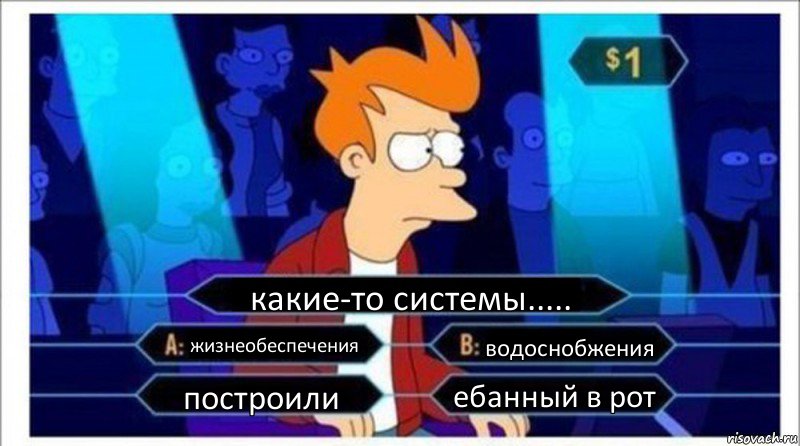 $1

какие-то системы.....

A: жизнеобеспечения

B: водоснобжения

построили

ебанный в рот

risovach.ru